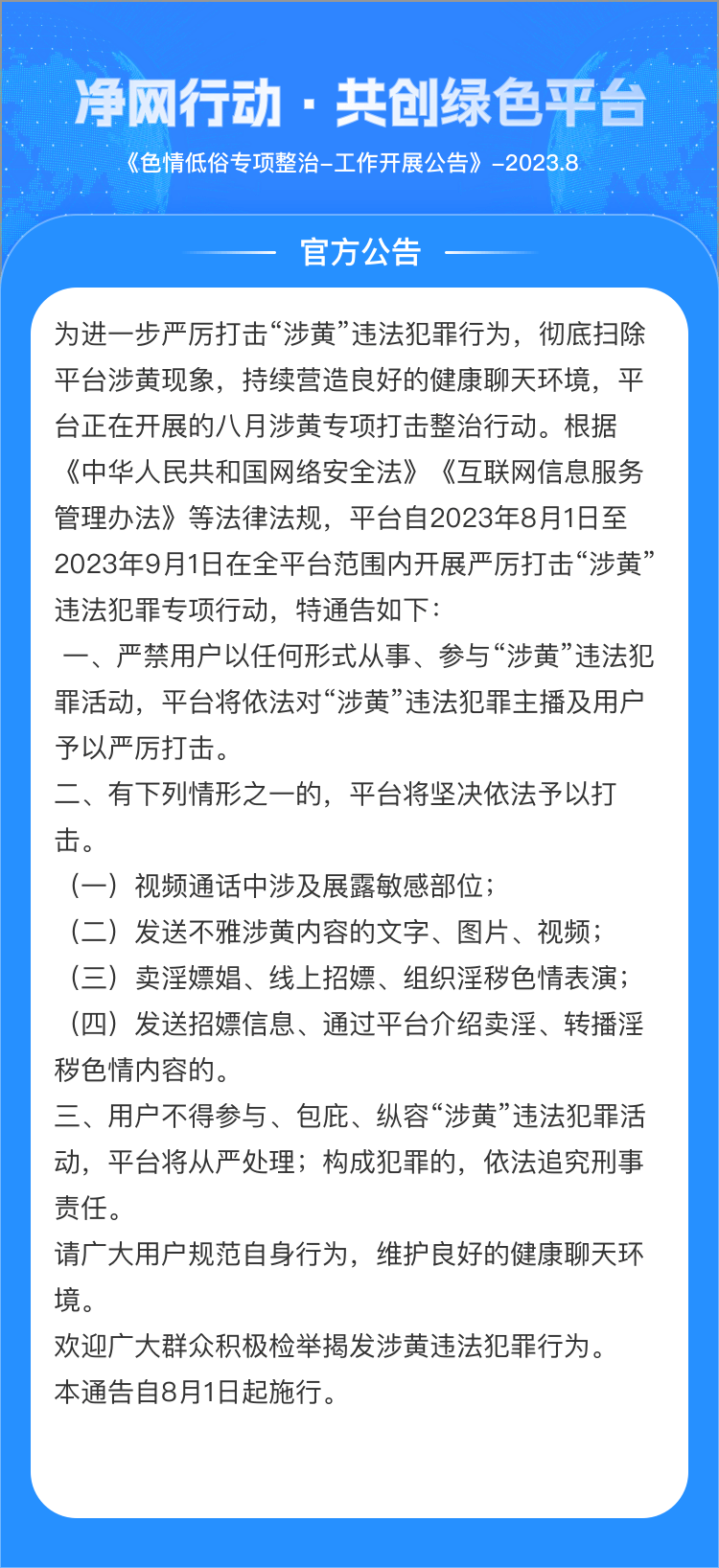 净网行动 · 共创绿色平台

《色情低俗专项整治-工作开展公告》-2023.8

官方公告

为进一步严厉打击“涉黄”违法犯罪行为，彻底扫除平台涉黄现象，持续营造良好的健康聊天环境，平台正在开展的八月涉黄专项打击整治行动。根据《中华人民共和国网络安全法》《互联网信息服务管理办法》等法律法规，平台自2023年8月1日至2023年9月1日在全平台范围内开展严厉打击“涉黄”违法犯罪专项行动，特通告如下：

一、严禁用户以任何形式从事、参与“涉黄”违法犯罪活动，平台将依法对“涉黄”违法犯罪主播及用户予以严厉打击。

二、有下列情形之一的，平台将坚决依法予以打击。

（一）视频通话中涉及展露敏感部位；

（二）发送不雅涉黄内容的文字、图片、视频；

（三）卖淫嫖娼、线上招嫖、组织淫秽色情表演；

（四）发送招嫖信息、通过平台介绍卖淫、转播淫秽色情内容的。

三、用户不得参与、包庇、纵容“涉黄”违法犯罪活动，平台将从严处理；构成犯罪的，依法追究刑事责任。

请广大用户规范自身行为，维护良好的健康聊天环境。

欢迎广大群众积极检举揭发涉黄违法犯罪行为。

本通告自8月1日起施行。